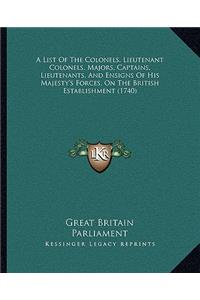 A List Of The Colonels, Lieutenant Colonels, Majors, Captains, Lieutenants, And Ensigns Of His Majesty's Forces, On The British Establishment (1740)

LKR

Great Britain Parliament

Kessinger Legacy Reprints